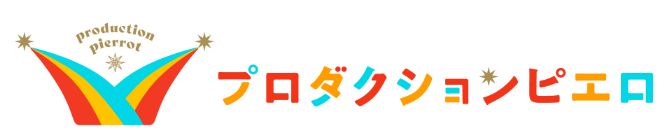 production pierrot

プロダクションピエロ